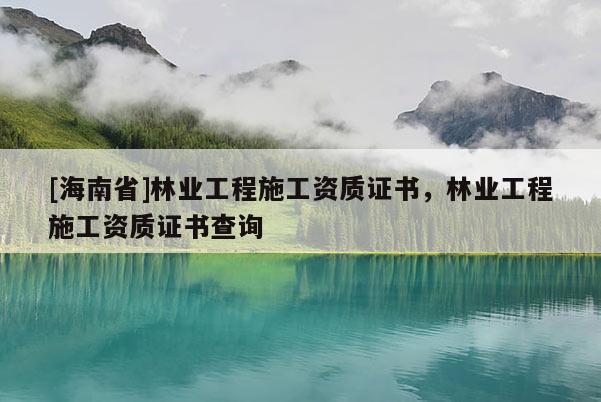 [海南省]林业工程施工资质证书，林业工程施工资质证书查询